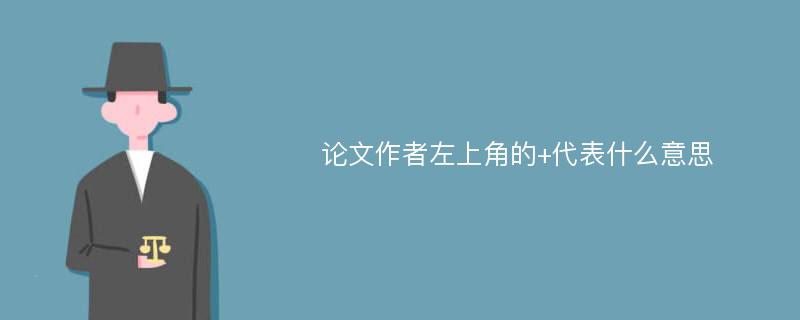 论文作者左上角的+代表什么意思